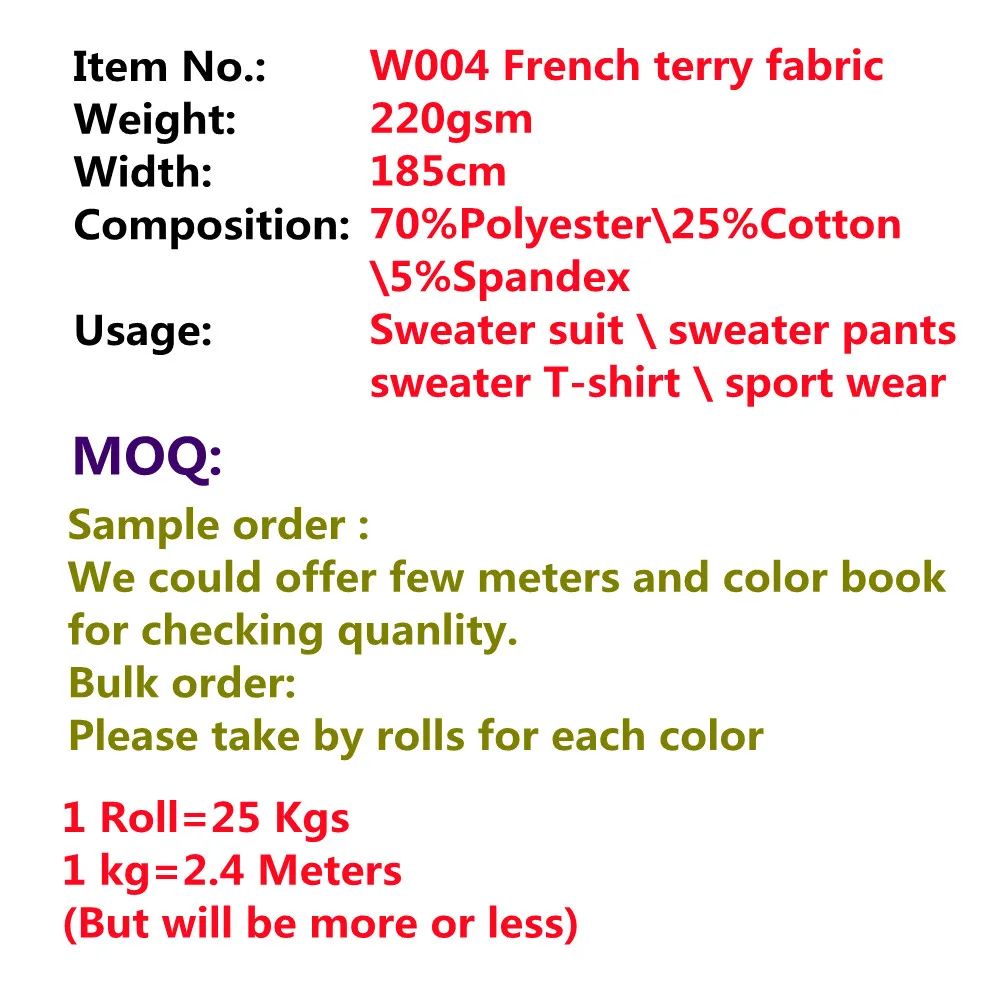 Item No.: W004 French terry fabric
Weight: 220gsm
Width: 185cm
Composition: 70%Polyester\25%Cotton \5%Spandex
Usage: Sweater suit \ sweater pants sweater T-shirt \ sport wear

MOQ:

Sample order :
We could offer few meters and color book for checking quanlity.
Bulk order:
Please take by rolls for each color

1 Roll=25 Kgs
1 kg=2.4 Meters
(But will be more or less)